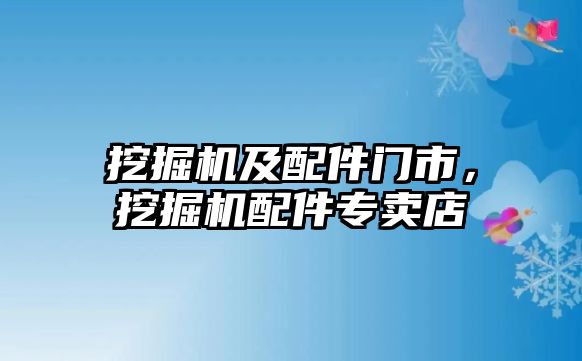 挖掘机及配件门市，挖掘机配件专卖店